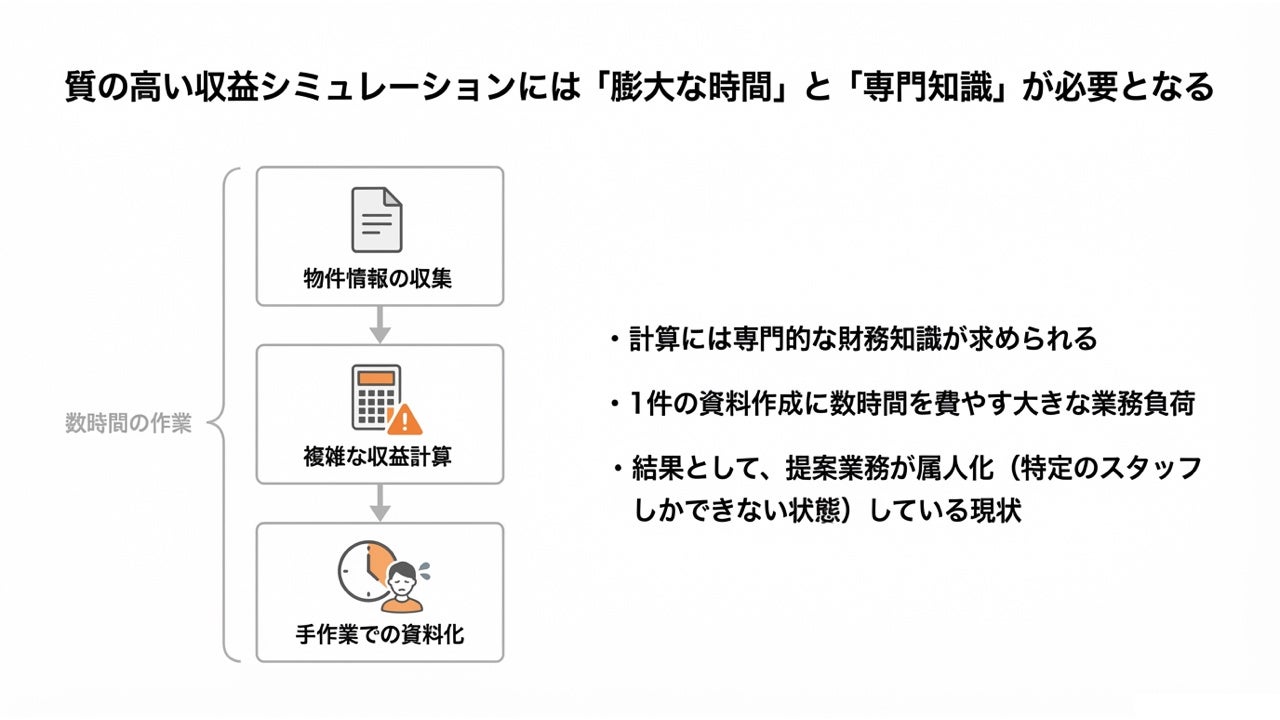 質の高い収益シミュレーションには「膨大な時間」と「専門知識」が必要となる

数時間の作業

物件情報の収集

複雑な収益計算

手作業での資料化

・計算には専門的な財務知識が求められる

・1件の資料作成に数時間を費やす大きな業務負荷

・結果として、提案業務が属人化（特定のスタッフしかできない状態）している現状